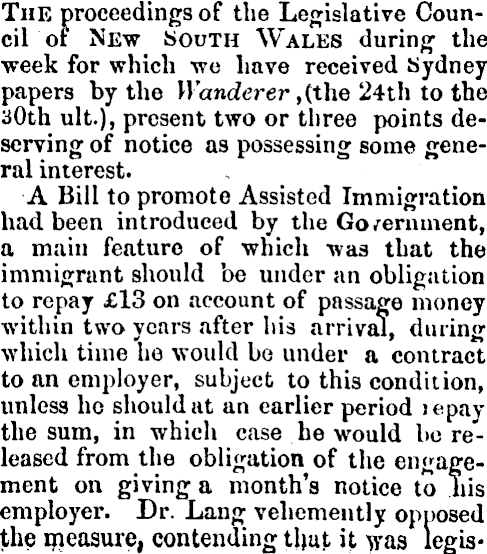 THE proceedings of the Legislative Council of NEW SOUTH WALES during the week for which we have received Sydney papers by the Wanderer ,(the 24th to the 30th ult.), present two or three points deserving of notice as possessing some general interest.

A Bill to promote Assisted Immigration had been introduced by the Government, a main feature of which was that the immigrant should be under an obligation to repay £13 on account of passage money within two years after his arrival, during which time he would be under a contract to an employer, subject to this condition, unless he should at an earlier period repay the sum, in which case he would be released from the obligation of the engagement on giving a month's notice to his employer. Dr. Lang vehemently opposed the measure, contending that it was legis-